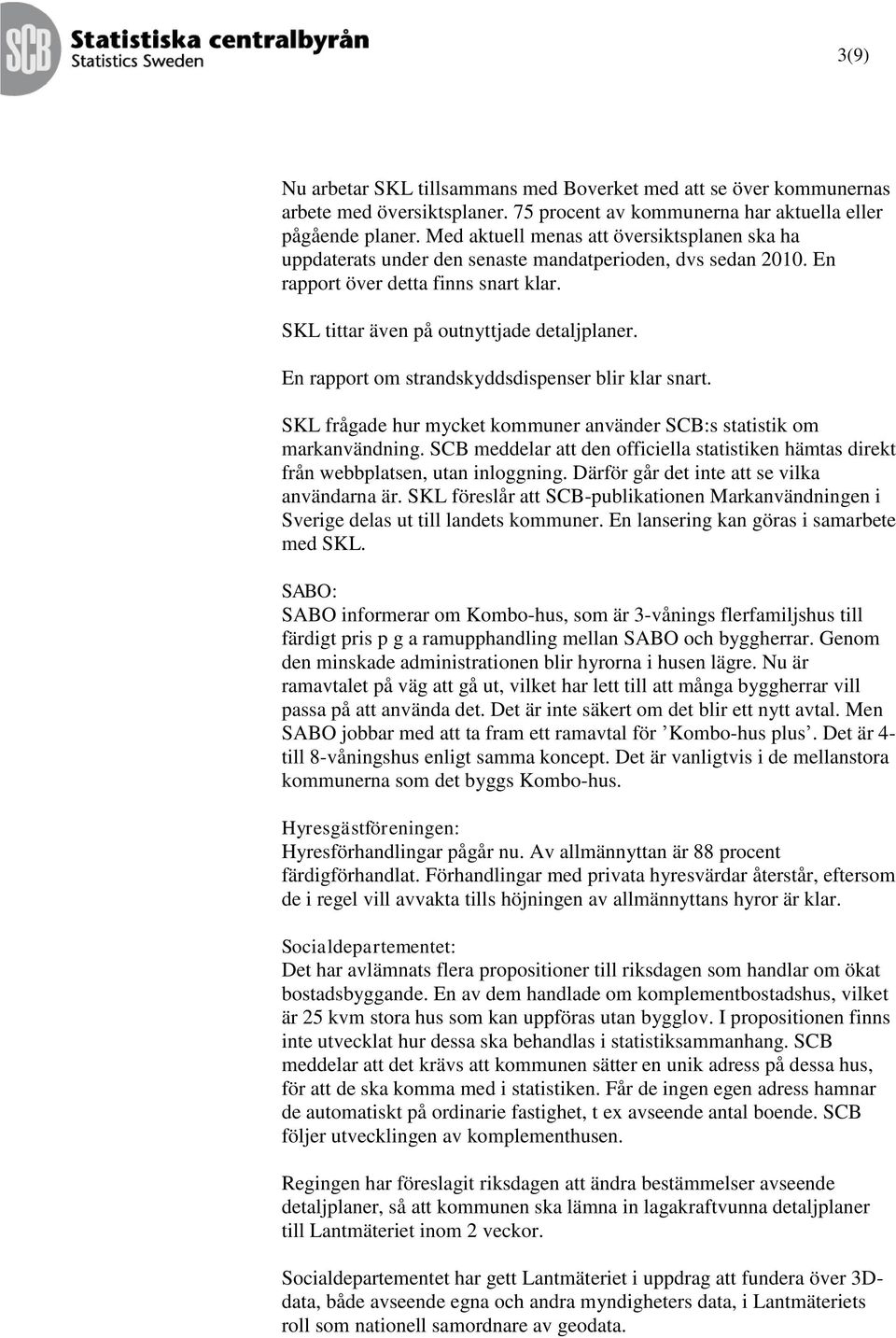 SCB Statistiska centralbyrån
Statistics Sweden

3(9)

Nu arbetar SKL tillsammans med Boverket med att se över kommunernas arbete med översiktsplaner. 75 procent av kommunerna har aktuella eller pågående planer. Med aktuell menas att översiktsplanen ska ha uppdaterats under den senaste mandatperioden, dvs sedan 2010. En rapport över detta finns snart klar.

SKL tittar även på outnyttjade detaljplaner.

En rapport om strandskyddsdispenser blir klar snart.

SKL frågade hur mycket kommuner använder SCB:s statistik om markanvändning. SCB meddelar att den officiella statistiken hämtas direkt från webbplatsen, utan inloggning. Därför går det inte att se vilka användarna är. SKL föreslår att SCB-publikationen Markanvändningen i Sverige delas ut till landets kommuner. En lansering kan göras i samarbete med SKL.

SABO:
SABO informerar om Kombo-hus, som är 3-vånings flerfamiljshus till färdigt pris p g a ramupphandling mellan SABO och byggherrar. Genom den minskade administrationen blir hyrorna i husen lägre. Nu är ramavtalet på väg att gå ut, vilket har lett till att många byggherrar vill passa på att använda det. Det är inte säkert om det blir ett nytt avtal. Men SABO jobbar med att ta fram ett ramavtal för ’Kombo-hus plus’. Det är 4- till 8-våningshus enligt samma koncept. Det är vanligtvis i de mellanstora kommunerna som det byggs Kombo-hus.

Hyresgästföreningen:
Hyresförhandlingar pågår nu. Av allmännyttan är 88 procent färdigförhandlat. Förhandlingar med privata hyresvärdar återstår, eftersom de i regel vill avvakta tills höjningen av allmännyttans hyror är klar.

Socialdepartementet:
Det har avlämnats flera propositioner till riksdagen som handlar om ökat bostadsbyggande. En av dem handlade om komplementbostadshus, vilket är 25 kvm stora hus som kan uppföras utan bygglov. I propositionen finns inte utvecklat hur dessa ska behandlas i statistiksammanhang. SCB meddelar att det krävs att kommunen sätter en unik adress på dessa hus, för att de ska komma med i statistiken. Får de ingen egen adress hamnar de automatiskt på ordinarie fastighet, t ex avseende antal boende. SCB följer utvecklingen av komplementhusen.

Regingen har föreslagit riksdagen att ändra bestämmelser avseende detaljplaner, så att kommunen ska lämna in lagakraftvunna detaljplaner till Lantmäteriet inom 2 veckor.

Socialdepartementet har gett Lantmäteriet i uppdrag att fundera över 3D-data, både avseende egna och andra myndigheters data, i Lantmäteriets roll som nationell samordnare av geodata.